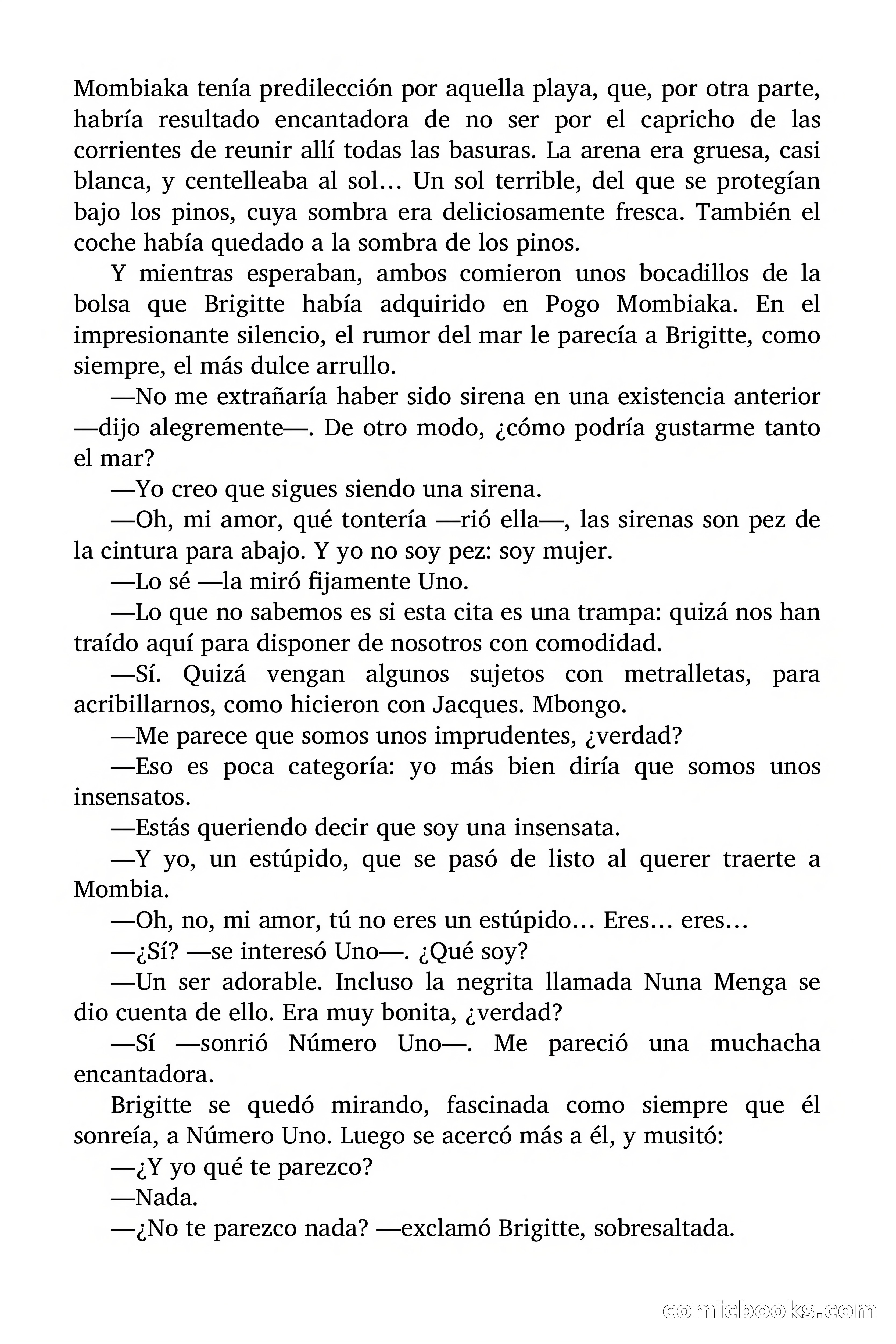 Mombiaka tenía predilección por aquella playa, que, por otra parte, habría resultado encantadora de no ser por el capricho de las corrientes de reunir allí todas las basuras. La arena era gruesa, casi blanca, y centelleaba al sol… Un sol terrible, del que se protegían bajo los pinos, cuya sombra era deliciosamente fresca. También el coche había quedado a la sombra de los pinos.

Y mientras esperaban, ambos comieron unos bocadillos de la bolsa que Brigitte había adquirido en Pogo Mombiaka. En el impresionante silencio, el rumor del mar le parecía a Brigitte, como siempre, el más dulce arrullo.

—No me extrañaría haber sido sirena en una existencia anterior —dijo alegremente—. De otro modo, ¿cómo podría gustarme tanto el mar?

—Yo creo que sigues siendo una sirena.

—Oh, mi amor, qué tontería —rió ella—, las sirenas son pez de la cintura para abajo. Y yo no soy pez: soy mujer.

—Lo sé —la miró fijamente Uno.

—Lo que no sabemos es si esta cita es una trampa: quizá nos han traído aquí para disponer de nosotros con comodidad.

—Sí. Quizá vengan algunos sujetos con metralletas, para acribillarnos, como hicieron con Jacques. Mbongo.

—Me parece que somos unos imprudentes, ¿verdad?

—Eso es poca categoría: yo más bien diría que somos unos insensatos.

—Estás queriendo decir que soy una insensata.

—Y yo, un estúpido, que se pasó de listo al querer traerte a Mombia.

—Oh, no, mi amor, tú no eres un estúpido… Eres… eres…

—¿Sí? —se interesó Uno—. ¿Qué soy?

—Un ser adorable. Incluso la negrita llamada Nuna Menga se dio cuenta de ello. Era muy bonita, ¿verdad?

—Sí —sonrió Número Uno—. Me pareció una muchacha encantadora.

Brigitte se quedó mirando, fascinada como siempre que él sonreía, a Número Uno. Luego se acercó más a él, y musitó:

—¿Y yo qué te parezco?

—Nada.

—¿No te parezco nada? —exclamó Brigitte, sobresaltada.

comicbooks.com